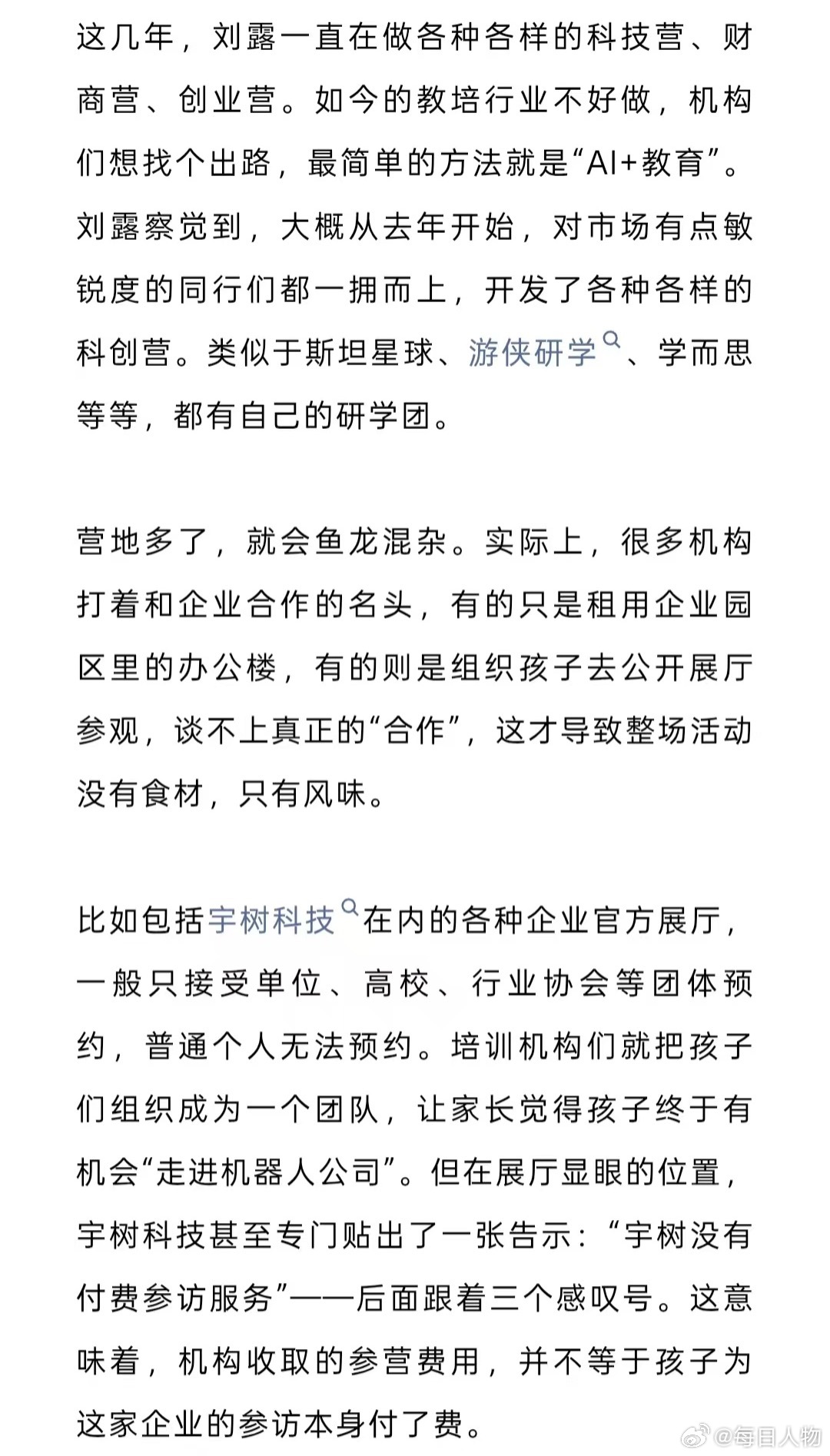 这几年，刘露一直在做各种各样的科技营、财商营、创业营。如今的教培行业不好做，机构们想找个出路，最简单的方法就是“AI+教育”。刘露察觉到，大概从去年开始，对市场有点敏锐度的同行们都一拥而上，开发了各种各样的科创营。类似于斯坦星球、游侠研学、学而思等等，都有自己的研学团。

营地多了，就会鱼龙混杂。实际上，很多机构打着和企业合作的名头，有的只是租用企业园区里的办公楼，有的则是组织孩子去公开展厅参观，谈不上真正的“合作”，这才导致整场活动没有食材，只有风味。

比如包括宇树科技在内的各种企业官方展厅，一般只接受单位、高校、行业协会等团体预约，普通个人无法预约。培训机构们就把孩子们组织成为一个团队，让家长觉得孩子终于有机会“走进机器人公司”。但在展厅显眼的位置，宇树科技甚至专门贴出了一张告示：“宇树没有付费参访服务”——后面跟着三个感叹号。这意味着，机构收取的参营费用，并不等于孩子为这家企业的参访本身付了费。

@每日人物